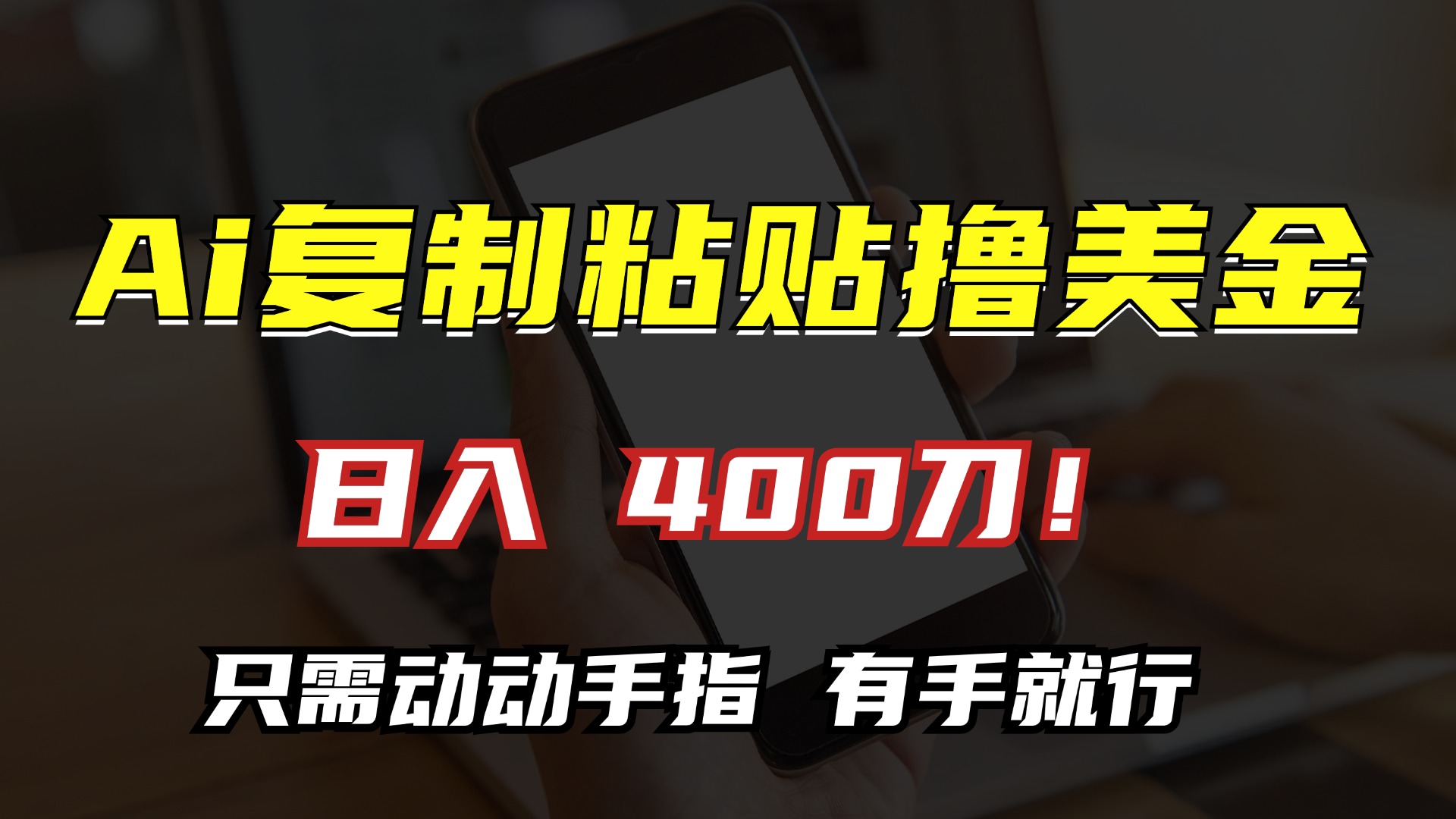 Ai复制粘贴撸美金

日入 400刀！

只需动动手指 有手就行